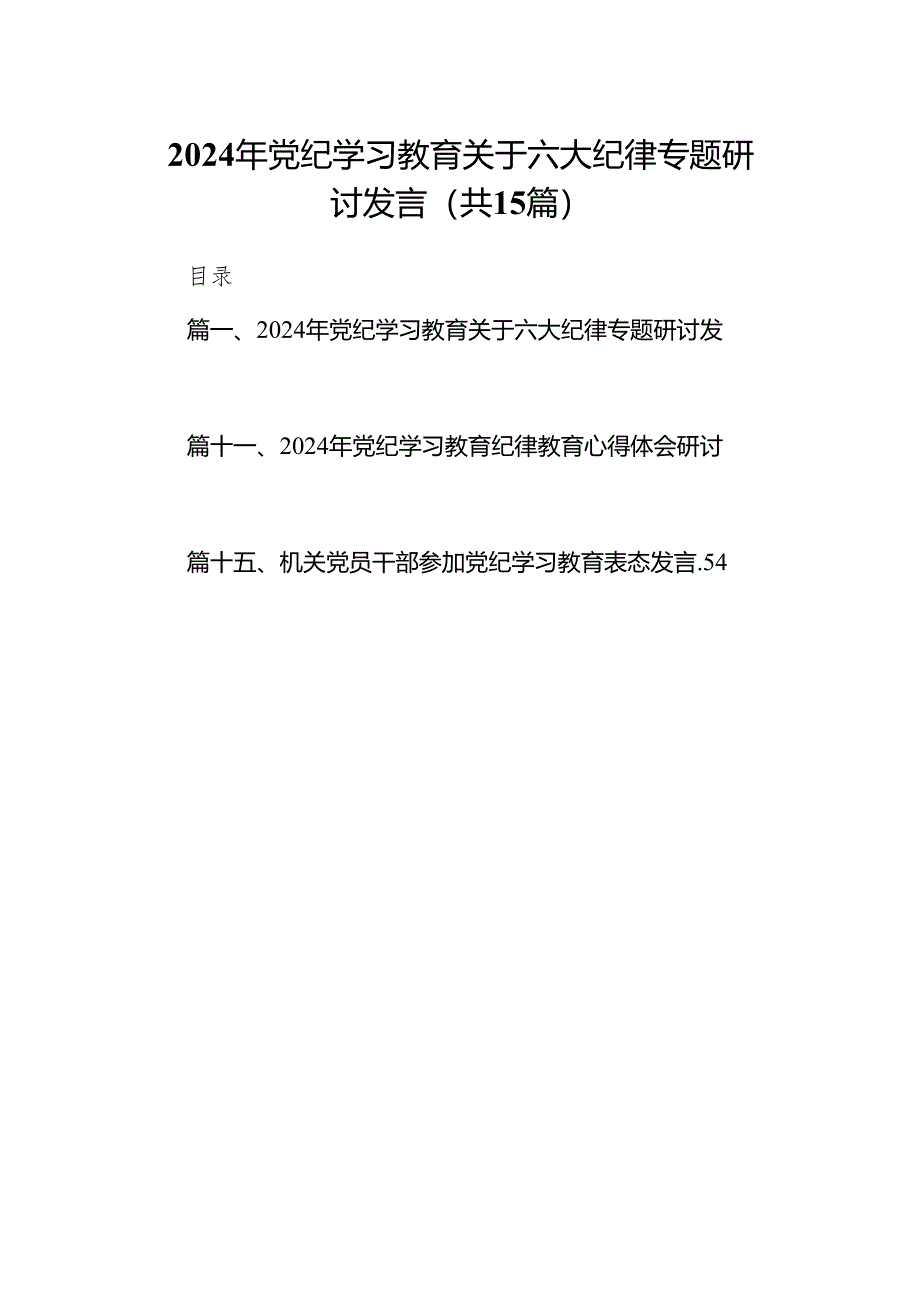 2024年党纪学习教育关于六大纪律专题研讨发言（共15篇）

目录

篇一、2024年党纪学习教育关于六大纪律专题研讨发

篇十一、2024年党纪学习教育纪律教育心得体会研讨

篇十五、机关党员干部参加党纪学习教育表态发言.54